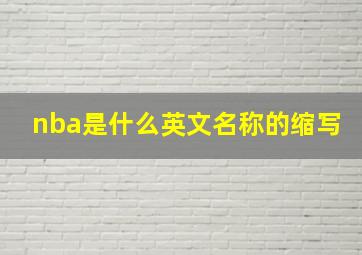 nba是什么英文名称的缩写